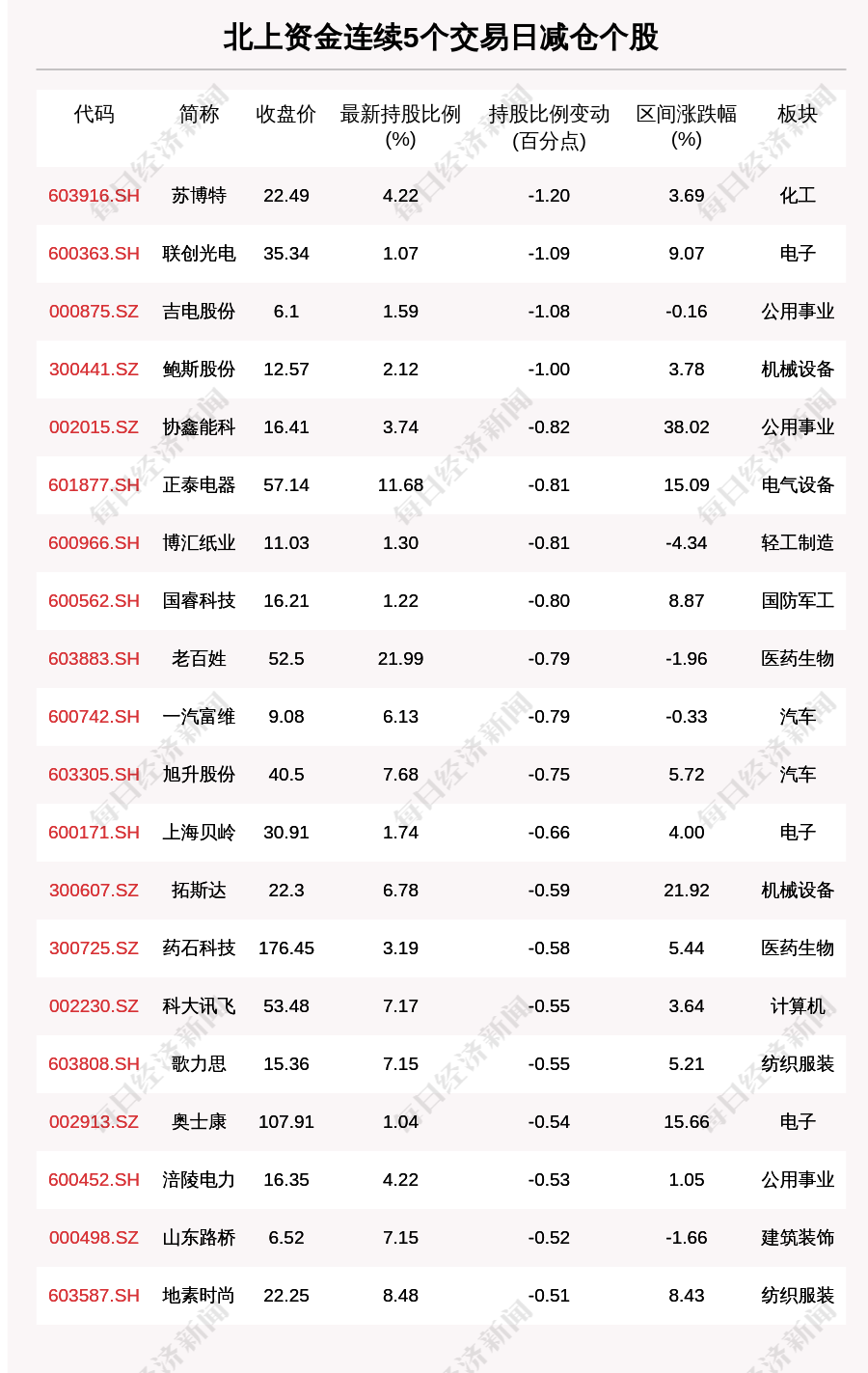 北上资金连续5个交易日减仓个股

| 代码 | 简称 | 收盘价 | 最新持股比例(%) | 持股比例变动(百分点) | 区间涨跌幅(%) | 板块 |
|---|---|---|---|---|---|---|
| 603916.SH | 苏博特 | 22.49 | 4.22 | -1.20 | 3.69 | 化工 |
| 600363.SH | 联创光电 | 35.34 | 1.07 | -1.09 | 9.07 | 电子 |
| 000875.SZ | 吉电股份 | 6.1 | 1.59 | -1.08 | -0.16 | 公用事业 |
| 300441.SZ | 鲍斯股份 | 12.57 | 2.12 | -1.00 | 3.78 | 机械设备 |
| 002015.SZ | 协鑫能科 | 16.41 | 3.74 | -0.82 | 38.02 | 公用事业 |
| 601877.SH | 正泰电器 | 57.14 | 11.68 | -0.81 | 15.09 | 电气设备 |
| 600966.SH | 博汇纸业 | 11.03 | 1.30 | -0.81 | -4.34 | 轻工制造 |
| 600562.SH | 国睿科技 | 16.21 | 1.22 | -0.80 | 8.87 | 国防军工 |
| 603883.SH | 老百姓 | 52.5 | 21.99 | -0.79 | -1.96 | 医药生物 |
| 600742.SH | 一汽富维 | 9.08 | 6.13 | -0.79 | -0.33 | 汽车 |
| 603305.SH | 旭升股份 | 40.5 | 7.68 | -0.75 | 5.72 | 汽车 |
| 600171.SH | 上海贝岭 | 30.91 | 1.74 | -0.66 | 4.00 | 电子 |
| 300607.SZ | 拓斯达 | 22.3 | 6.78 | -0.59 | 21.92 | 机械设备 |
| 300725.SZ | 药石科技 | 176.45 | 3.19 | -0.58 | 5.44 | 医药生物 |
| 002230.SZ | 科大讯飞 | 53.48 | 7.17 | -0.55 | 3.64 | 计算机 |
| 603808.SH | 歌力思 | 15.36 | 7.15 | -0.55 | 5.21 | 纺织服装 |
| 002913.SZ | 奥士康 | 107.91 | 1.04 | -0.54 | 15.66 | 电子 |
| 600452.SH | 涪陵电力 | 16.35 | 4.22 | -0.53 | 1.05 | 公用事业 |
| 000498.SZ | 山东路桥 | 6.52 | 7.15 | -0.52 | -1.66 | 建筑装饰 |
| 603587.SH | 地素时尚 | 22.25 | 8.48 | -0.51 | 8.43 | 纺织服装 |

每日经济新闻